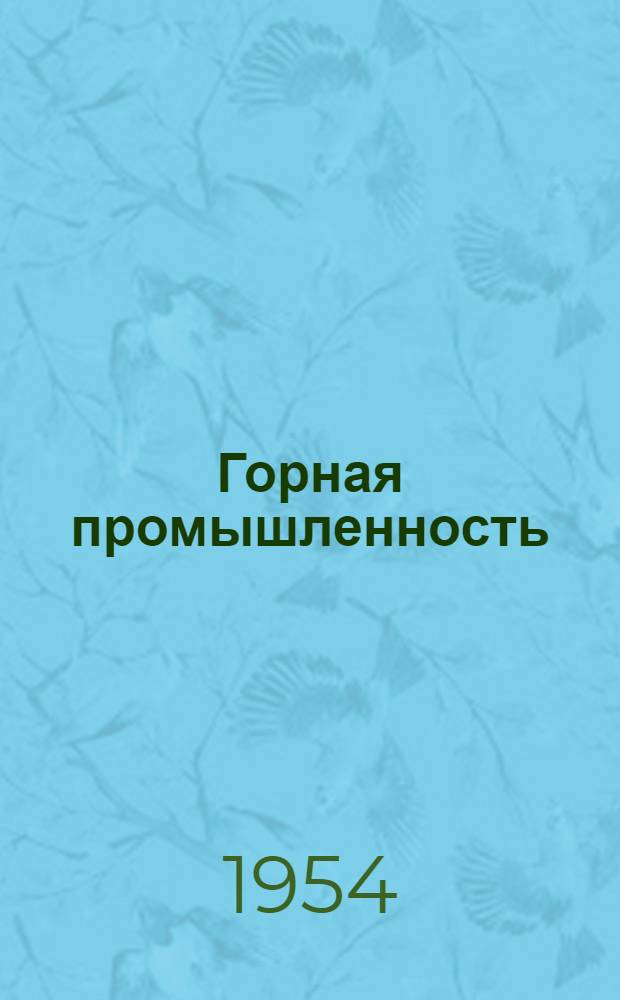 Горная промышленность

1954